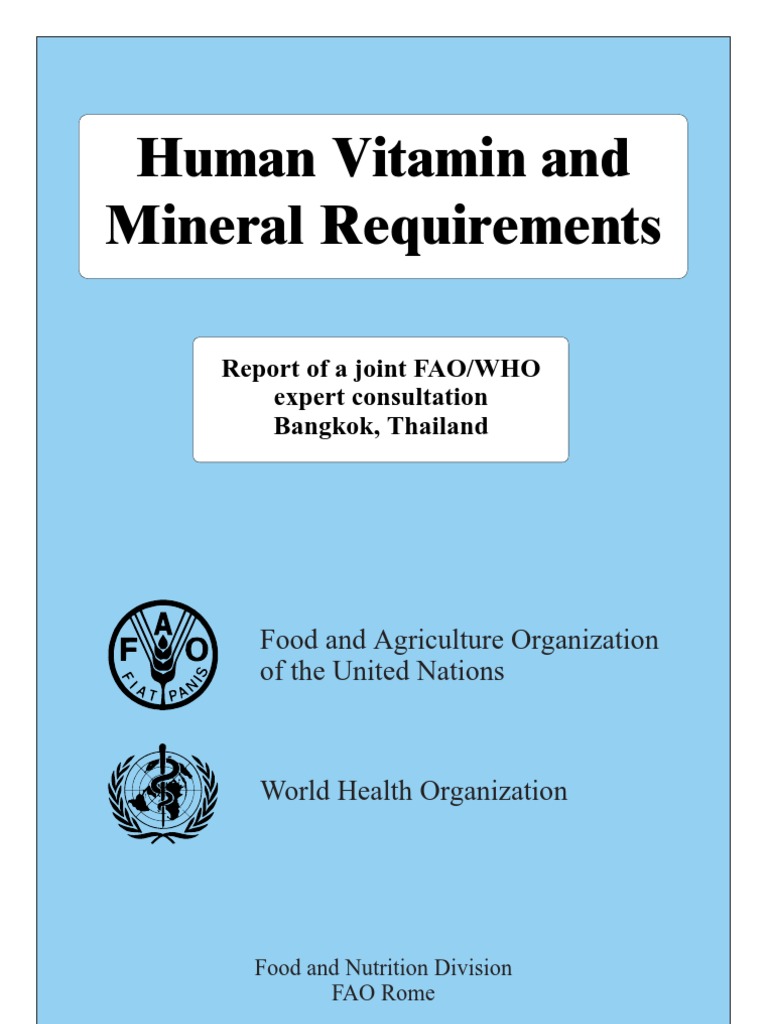 Human Vitamin and Mineral Requirements

Report of a joint FAO/WHO expert consultation
Bangkok, Thailand

F A O
FIAT PANIS

Food and Agriculture Organization of the United Nations

World Health Organization

Food and Nutrition Division
FAO Rome